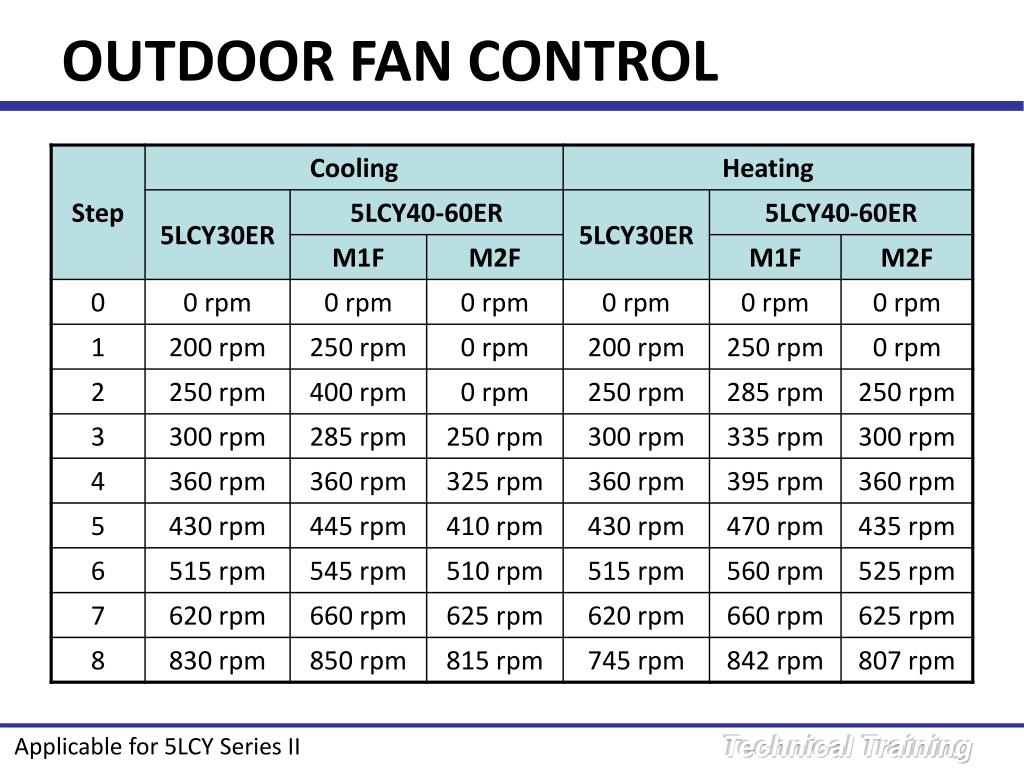 OUTDOOR FAN CONTROL

| Step | Cooling | | | Heating | | |
|---|---|---|---|---|---|---|
| | 5LCY30ER | 5LCY40-60ER | | 5LCY30ER | 5LCY40-60ER | |
| | | M1F | M2F | | M1F | M2F |
| 0 | 0 rpm | 0 rpm | 0 rpm | 0 rpm | 0 rpm | 0 rpm |
| 1 | 200 rpm | 250 rpm | 0 rpm | 200 rpm | 250 rpm | 0 rpm |
| 2 | 250 rpm | 400 rpm | 0 rpm | 250 rpm | 285 rpm | 250 rpm |
| 3 | 300 rpm | 285 rpm | 250 rpm | 300 rpm | 335 rpm | 300 rpm |
| 4 | 360 rpm | 360 rpm | 325 rpm | 360 rpm | 395 rpm | 360 rpm |
| 5 | 430 rpm | 445 rpm | 410 rpm | 430 rpm | 470 rpm | 435 rpm |
| 6 | 515 rpm | 545 rpm | 510 rpm | 515 rpm | 560 rpm | 525 rpm |
| 7 | 620 rpm | 660 rpm | 625 rpm | 620 rpm | 660 rpm | 625 rpm |
| 8 | 830 rpm | 850 rpm | 815 rpm | 745 rpm | 842 rpm | 807 rpm |

Applicable for 5LCY Series II

Technical Training